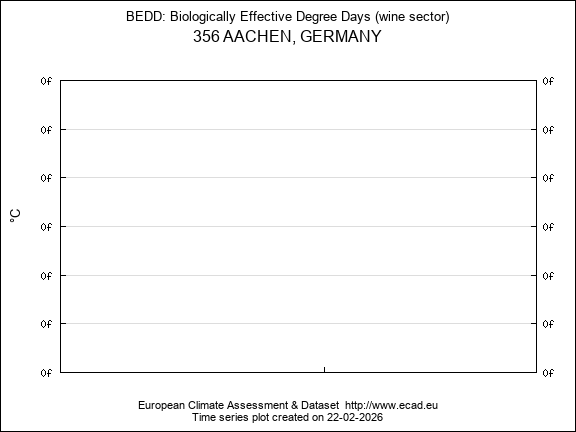 BEDD: Biologically Effective Degree Days (wine sector)
356 AACHEN, GERMANY

°C

0f 0f
0f 0f
0f 0f
0f 0f
0f 0f
0f 0f
0f 0f

European Climate Assessment & Dataset http://www.ecad.eu
Time series plot created on 22-02-2026